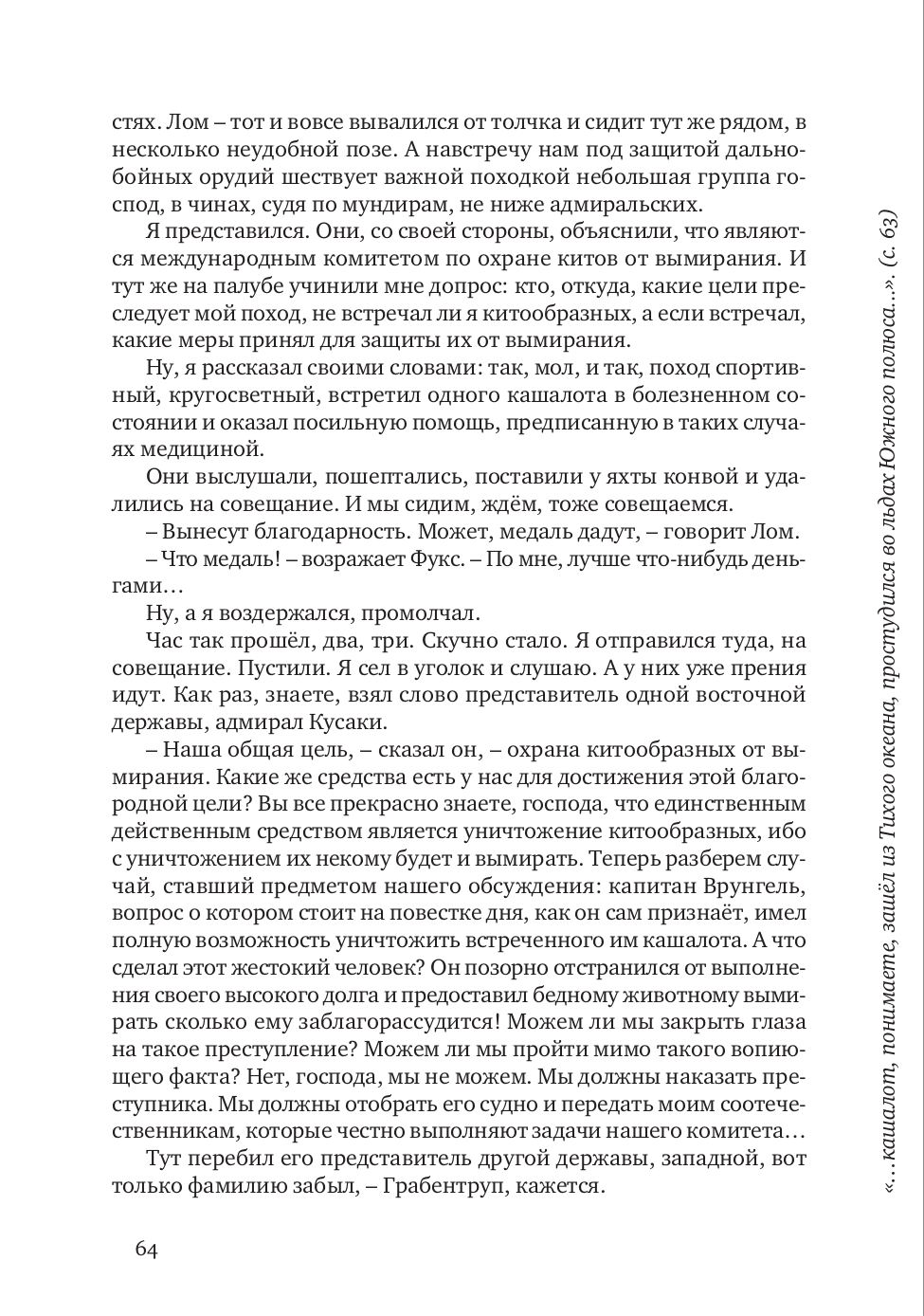 стях. Лом – тот и вовсе вывалился от толчка и сидит тут же рядом, в несколько неудобной позе. А навстречу нам под защитой дальнобойных орудий шествует важной походкой небольшая группа господ, в чинах, судя по мундирам, не ниже адмиральских.

Я представился. Они, со своей стороны, объяснили, что являются международным комитетом по охране китов от вымирания. И тут же на палубе учинили мне допрос: кто, откуда, какие цели преследует мой поход, не встречал ли я китообразных, а если встречал, какие меры принял для защиты их от вымирания.

Ну, я рассказал своими словами: так, мол, и так, поход спортивный, кругосветный, встретил одного кашалота в болезненном состоянии и оказал посильную помощь, предписанную в таких случаях медициной.

Они выслушали, пошептались, поставили у яхты конвой и удалились на совещание. И мы сидим, ждём, тоже совещаемся.

– Вынесут благодарность. Может, медаль дадут, – говорит Лом.

– Что медаль! – возражает Фукс. – По мне, лучше что-нибудь деньгами…

Ну, а я воздержался, промолчал.

Час так прошёл, два, три. Скучно стало. Я отправился туда, на совещание. Пустили. Я сел в уголок и слушаю. А у них уже прения идут. Как раз, знаете, взял слово представитель одной восточной державы, адмирал Кусаки.

– Наша общая цель, – сказал он, – охрана китообразных от вымирания. Какие же средства есть у нас для достижения этой благородной цели? Вы все прекрасно знаете, господа, что единственным действенным средством является уничтожение китообразных, ибо с уничтожением их некому будет и вымирать. Теперь разберем случай, ставший предметом нашего обсуждения: капитан Врунгель, вопрос о котором стоит на повестке дня, как он сам признаёт, имел полную возможность уничтожить встреченного им кашалота. А что сделал этот жестокий человек? Он позорно отстранился от выполнения своего высокого долга и предоставил бедному животному вымирать сколько ему заблагорассудится! Можем ли мы закрыть глаза на такое преступление? Можем ли мы пройти мимо такого вопиющего факта? Нет, господа, мы не можем. Мы должны наказать преступника. Мы должны отобрать его судно и передать моим соотечественникам, которые честно выполняют задачи нашего комитета…

Тут перебил его представитель другой державы, западной, вот только фамилию забыл, – Грабентруп, кажется.

64

«…кашалот, понимаете, зашёл из Тихого океана, простудился во льдах Южного полюса…». (с. 63)